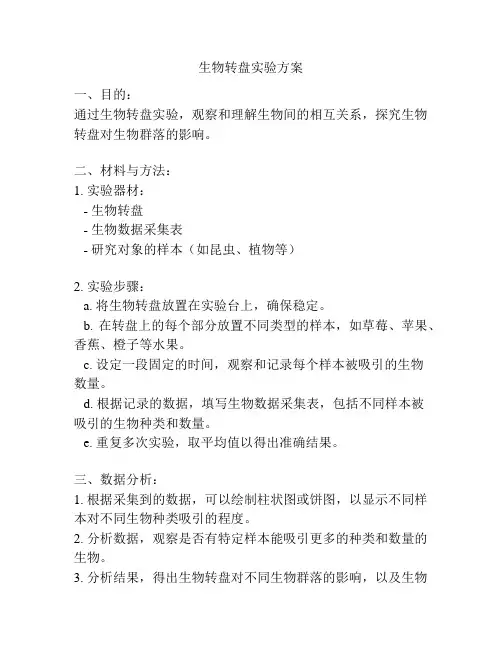 生物转盘实验方案

一、目的：
通过生物转盘实验，观察和理解生物间的相互关系，探究生物转盘对生物群落的影响。

二、材料与方法：
1. 实验器材：
- 生物转盘
- 生物数据采集表
- 研究对象的样本（如昆虫、植物等）

2. 实验步骤：
a. 将生物转盘放置在实验台上，确保稳定。
b. 在转盘上的每个部分放置不同类型的样本，如草莓、苹果、香蕉、橙子等水果。
c. 设定一段固定的时间，观察和记录每个样本被吸引的生物数量。
d. 根据记录的数据，填写生物数据采集表，包括不同样本被吸引的生物种类和数量。
e. 重复多次实验，取平均值以得出准确结果。

三、数据分析：
1. 根据采集到的数据，可以绘制柱状图或饼图，以显示不同样本对不同生物种类吸引的程度。
2. 分析数据，观察是否有特定样本能吸引更多的种类和数量的生物。
3. 分析结果，得出生物转盘对不同生物群落的影响，以及生物